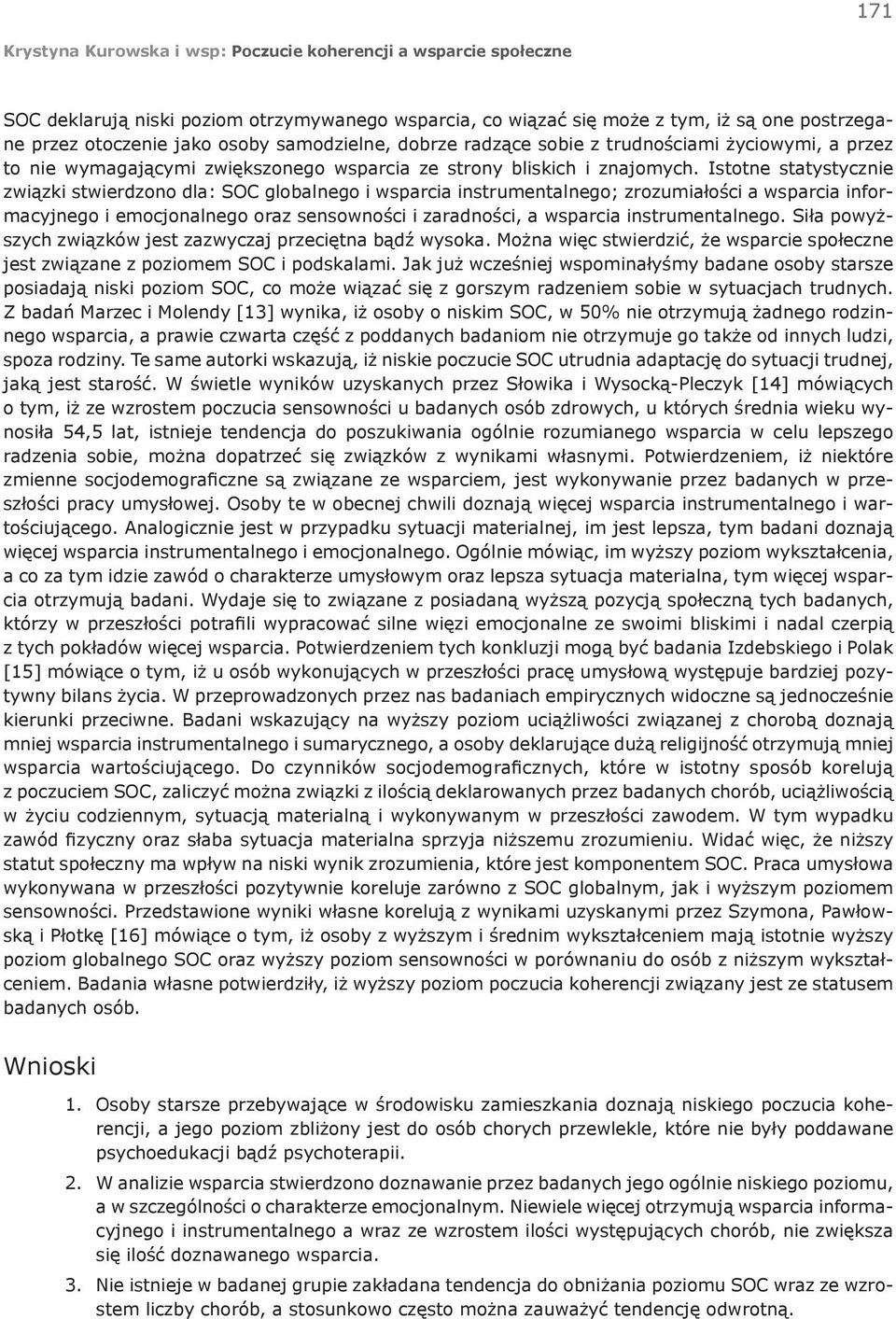 171

Krystyna Kurowska i wsp: Poczucie koherencji a wsparcie społeczne

SOC deklarują niski poziom otrzymywanego wsparcia, co wiązać się może z tym, iż są one postrzegane przez otoczenie jako osoby samodzielne, dobrze radzące sobie z trudnościami życiowymi, a przez to nie wymagającymi zwiększonego wsparcia ze strony bliskich i znajomych. Istotne statystycznie związki stwierdzono dla: SOC globalnego i wsparcia instrumentalnego; zrozumiałości a wsparcia informacyjnego i emocjonalnego oraz sensowności i zaradności, a wsparcia instrumentalnego. Siła powyższych związków jest zazwyczaj przeciętna bądź wysoka. Można więc stwierdzić, że wsparcie społeczne jest związane z poziomem SOC i podskalami. Jak już wcześniej wspominałyśmy badane osoby starsze posiadają niski poziom SOC, co może wiązać się z gorszym radzeniem sobie w sytuacjach trudnych. Z badań Marzec i Molendy [13] wynika, iż osoby o niskim SOC, w 50% nie otrzymują żadnego rodzinnego wsparcia, a prawie czwarta część z poddanych badaniom nie otrzymuje go także od innych ludzi, spoza rodziny. Te same autorki wskazują, iż niskie poczucie SOC utrudnia adaptację do sytuacji trudnej, jaką jest starość. W świetle wyników uzyskanych przez Słowika i Wysocką-Pleczyk [14] mówiących o tym, iż ze wzrostem poczucia sensowności u badanych osób zdrowych, u których średnia wieku wynosiła 54,5 lat, istnieje tendencja do poszukiwania ogólnie rozumianego wsparcia w celu lepszego radzenia sobie, można dopatrzeć się związków z wynikami własnymi. Potwierdzeniem, iż niektóre zmienne socjodemograficzne są związane ze wsparciem, jest wykonywanie przez badanych w przeszłości pracy umysłowej. Osoby te w obecnej chwili doznają więcej wsparcia instrumentalnego i wartościującego. Analogicznie jest w przypadku sytuacji materialnej, im jest lepsza, tym badani doznają więcej wsparcia instrumentalnego i emocjonalnego. Ogólnie mówiąc, im wyższy poziom wykształcenia, a co za tym idzie zawód o charakterze umysłowym oraz lepsza sytuacja materialna, tym więcej wsparcia otrzymują badani. Wydaje się to związane z posiadaną wyższą pozycją społeczną tych badanych, którzy w przeszłości potrafili wypracować silne więzi emocjonalne ze swoimi bliskimi i nadal czerpią z tych pokładów więcej wsparcia. Potwierdzeniem tych konkluzji mogą być badania Izdebskiego i Polak [15] mówiące o tym, iż u osób wykonujących w przeszłości pracę umysłową występuje bardziej pozytywny bilans życia. W przeprowadzonych przez nas badaniach empirycznych widoczne są jednocześnie kierunki przeciwne. Badani wskazujący na wyższy poziom uciążliwości związanej z chorobą doznają mniej wsparcia instrumentalnego i sumarycznego, a osoby deklarujące dużą religijność otrzymują mniej wsparcia wartościującego. Do czynników socjodemograficznych, które w istotny sposób korelują z poczuciem SOC, zaliczyć można związki z ilością deklarowanych przez badanych chorób, uciążliwością w życiu codziennym, sytuacją materialną i wykonywanym w przeszłości zawodem. W tym wypadku zawód fizyczny oraz słaba sytuacja materialna sprzyja niższemu zrozumieniu. Widać więc, że niższy statut społeczny ma wpływ na niski wynik zrozumienia, które jest komponentem SOC. Praca umysłowa wykonywana w przeszłości pozytywnie koreluje zarówno z SOC globalnym, jak i wyższym poziomem sensowności. Przedstawione wyniki własne korelują z wynikami uzyskanymi przez Szymona, Pawłowską i Płotkę [16] mówiące o tym, iż osoby z wyższym i średnim wykształceniem mają istotnie wyższy poziom globalnego SOC oraz wyższy poziom sensowności w porównaniu do osób z niższym wykształceniem. Badania własne potwierdziły, iż wyższy poziom poczucia koherencji związany jest ze statusem badanych osób.

Wnioski

1. Osoby starsze przebywające w środowisku zamieszkania doznają niskiego poczucia koherencji, a jego poziom zbliżony jest do osób chorych przewlekle, które nie były poddawane psychoedukacji bądź psychoterapii.

2. W analizie wsparcia stwierdzono doznawanie przez badanych jego ogólnie niskiego poziomu, a w szczególności o charakterze emocjonalnym. Niewiele więcej otrzymują wsparcia informacyjnego i instrumentalnego a wraz ze wzrostem ilości występujących chorób, nie zwiększa się ilość doznawanego wsparcia.

3. Nie istnieje w badanej grupie zakładana tendencja do obniżania poziomu SOC wraz ze wzrostem liczby chorób, a stosunkowo często można zauważyć tendencję odwrotną.